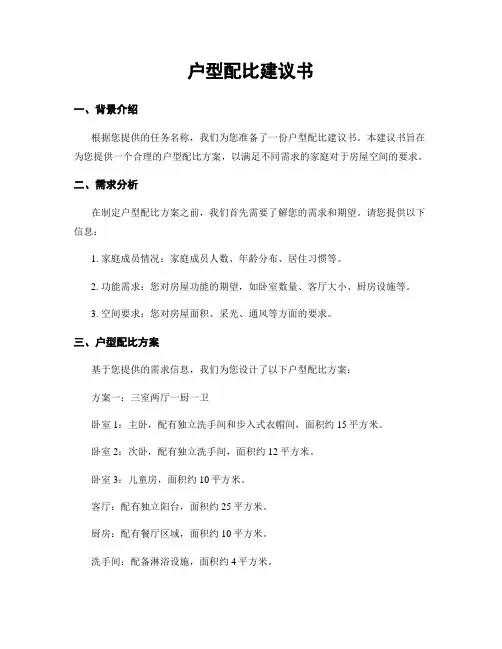 户型配比建议书

一、背景介绍

根据您提供的任务名称，我们为您准备了一份户型配比建议书。本建议书旨在为您提供一个合理的户型配比方案，以满足不同需求的家庭对于房屋空间的要求。

二、需求分析

在制定户型配比方案之前，我们首先需要了解您的需求和期望。请您提供以下信息：

1. 家庭成员情况：家庭成员人数、年龄分布、居住习惯等。

2. 功能需求：您对房屋功能的期望，如卧室数量、客厅大小、厨房设施等。

3. 空间要求：您对房屋面积、采光、通风等方面的要求。

三、户型配比方案

基于您提供的需求信息，我们为您设计了以下户型配比方案：

方案一：三室两厅一厨一卫

卧室 1：主卧，配有独立洗手间和步入式衣帽间，面积约 15 平方米。

卧室 2：次卧，配有独立洗手间，面积约 12 平方米。

卧室 3：儿童房，面积约 10 平方米。

客厅：配有独立阳台，面积约 25 平方米。

厨房：配有餐厅区域，面积约 10 平方米。

洗手间：配备淋浴设施，面积约 4 平方米。